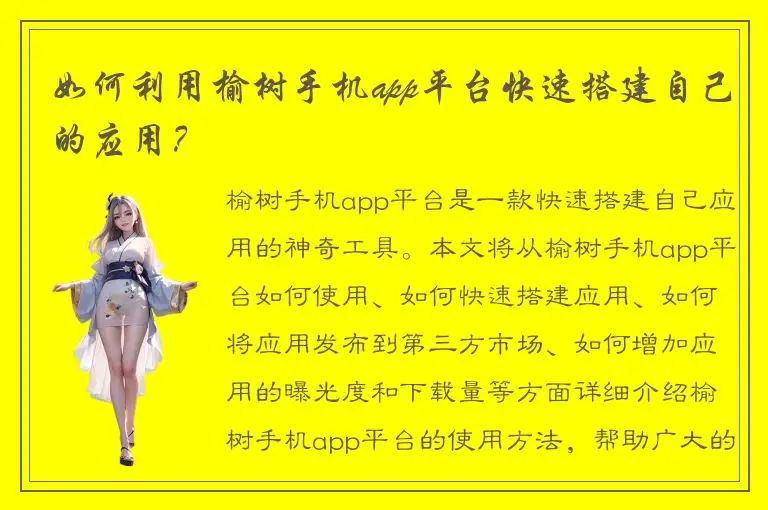 如何利用榆树手机app平台快速搭建自己的应用？

榆树手机app平台是一款快速搭建自己应用的神奇工具。本文将从榆树手机app平台如何使用、如何快速搭建应用、如何将应用发布到第三方市场、如何增加应用的曝光度和下载量等方面详细介绍榆树手机app平台的使用方法，帮助广大的